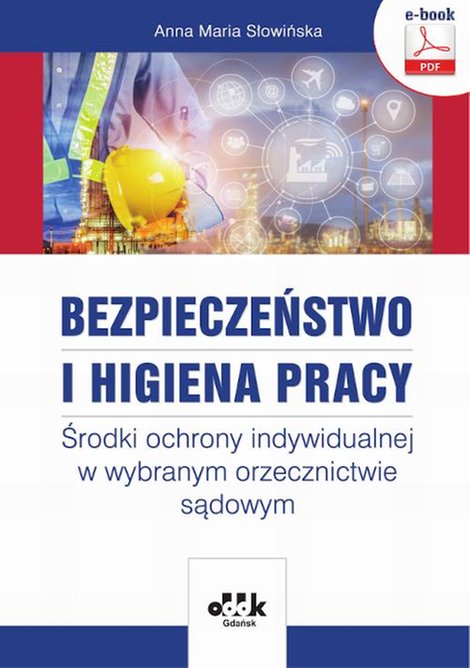 Anna Maria Słowińska

e-book

PDF

BEZPIECZEŃSTWO I HIGIENA PRACY

Środki ochrony indywidualnej w wybranym orzecznictwie sądowym

oddk
Gdańsk